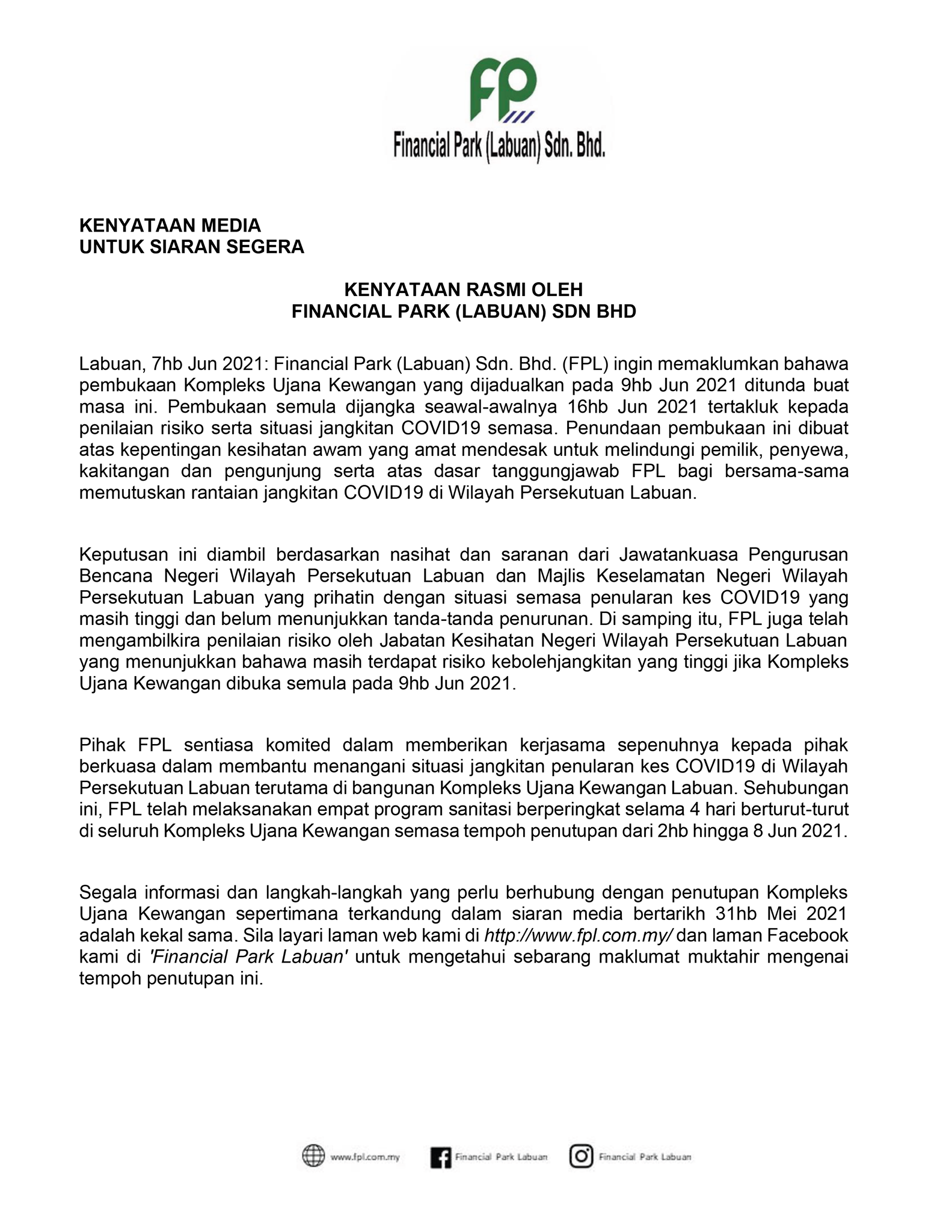 FP

Financial Park (Labuan) Sdn. Bhd.

KENYATAAN MEDIA
UNTUK SIARAN SEGERA

KENYATAAN RASMI OLEH
FINANCIAL PARK (LABUAN) SDN BHD

Labuan, 7hb Jun 2021: Financial Park (Labuan) Sdn. Bhd. (FPL) ingin memaklumkan bahawa pembukaan Kompleks Ujana Kewangan yang dijadualkan pada 9hb Jun 2021 ditunda buat masa ini. Pembukaan semula dijangka seawal-awalnya 16hb Jun 2021 tertakluk kepada penilaian risiko serta situasi jangkitan COVID19 semasa. Penundaan pembukaan ini dibuat atas kepentingan kesihatan awam yang amat mendesak untuk melindungi pemilik, penyewa, kakitangan dan pengunjung serta atas dasar tanggungjawab FPL bagi bersama-sama memutuskan rantaian jangkitan COVID19 di Wilayah Persekutuan Labuan.

Keputusan ini diambil berdasarkan nasihat dan saranan dari Jawatankuasa Pengurusan Bencana Negeri Wilayah Persekutuan Labuan dan Majlis Keselamatan Negeri Wilayah Persekutuan Labuan yang prihatin dengan situasi semasa penularan kes COVID19 yang masih tinggi dan belum menunjukkan tanda-tanda penurunan. Di samping itu, FPL juga telah mengambilkira penilaian risiko oleh Jabatan Kesihatan Negeri Wilayah Persekutuan Labuan yang menunjukkan bahawa masih terdapat risiko kebolehjangkitan yang tinggi jika Kompleks Ujana Kewangan dibuka semula pada 9hb Jun 2021.

Pihak FPL sentiasa komited dalam memberikan kerjasama sepenuhnya kepada pihak berkuasa dalam membantu menangani situasi jangkitan penularan kes COVID19 di Wilayah Persekutuan Labuan terutama di bangunan Kompleks Ujana Kewangan Labuan. Sehubungan ini, FPL telah melaksanakan empat program sanitasi berperingkat selama 4 hari berturut-turut di seluruh Kompleks Ujana Kewangan semasa tempoh penutupan dari 2hb hingga 8 Jun 2021.

Segala informasi dan langkah-langkah yang perlu berhubung dengan penutupan Kompleks Ujana Kewangan sepertimana terkandung dalam siaran media bertarikh 31hb Mei 2021 adalah kekal sama. Sila layari laman web kami di http://www.fpl.com.my/ dan laman Facebook kami di 'Financial Park Labuan' untuk mengetahui sebarang maklumat muktahir mengenai tempoh penutupan ini.

www.fpl.com.my Financial Park Labuan Financial Park Labuan